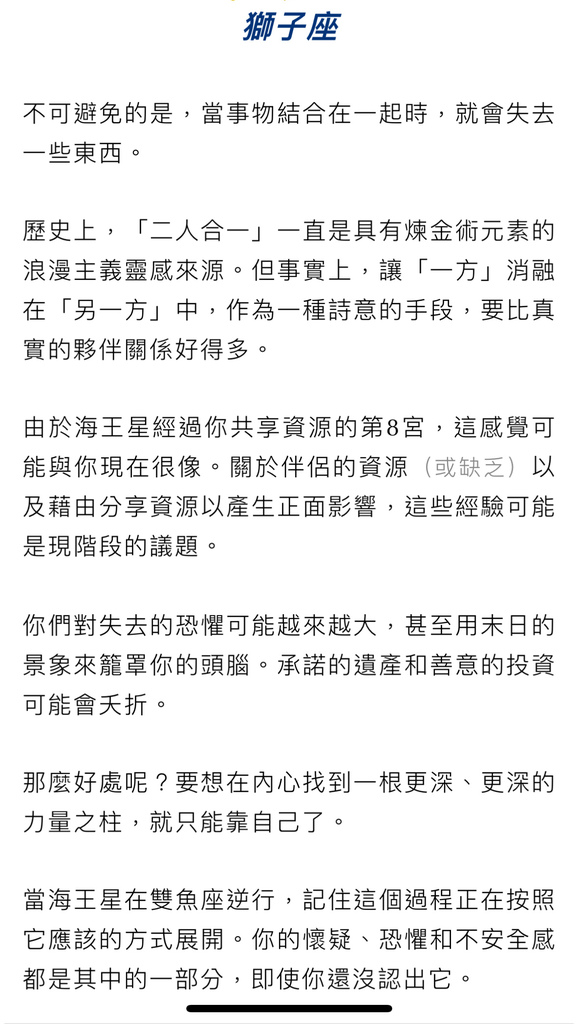 獅子座

不可避免的是，當事物結合在一起時，就會失去一些東西。

歷史上，「二人合一」一直是具有煉金術元素的浪漫主義靈感來源。但事實上，讓「一方」消融在「另一方」中，作為一種詩意的手段，要比真實的夥伴關係好得多。

由於海王星經過你共享資源的第8宮，這感覺可能與你現在很像。關於伴侶的資源（或缺乏）以及藉由分享資源以產生正面影響，這些經驗可能是現階段的議題。

你們對失去的恐懼可能越來越大，甚至用末日的景象來籠罩你的頭腦。承諾的遺產和善意的投資可能會夭折。

那麼好處呢？要想在內心找到一根更深、更深的力量之柱，就只能靠自己了。

當海王星在雙魚座逆行，記住這個過程正在按照它應該的方式展開。你的懷疑、恐懼和不安全感都是其中的一部分，即使你還沒認出它。